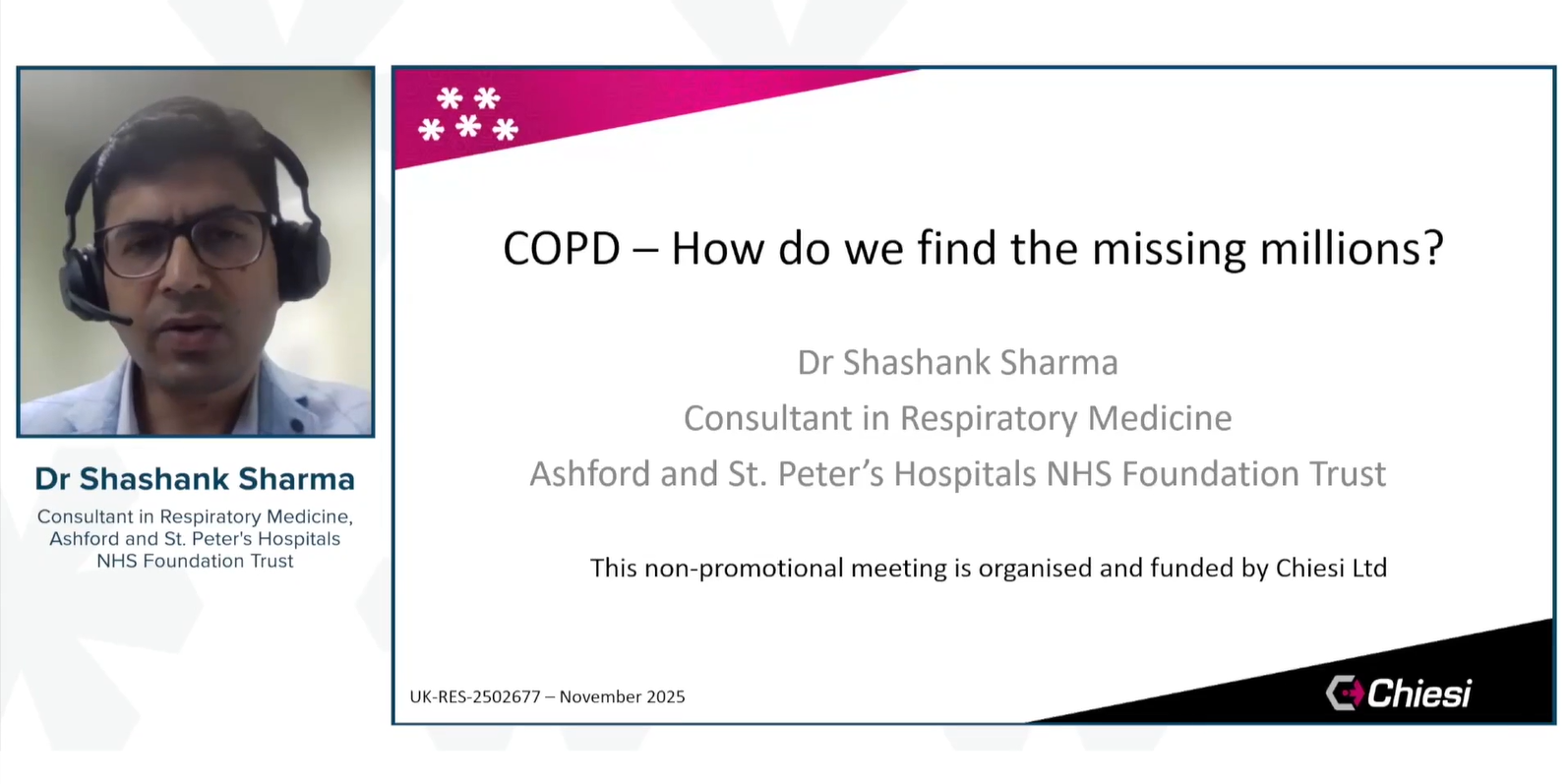 Dr Shashank Sharma

Consultant in Respiratory Medicine, Ashford and St. Peter's Hospitals NHS Foundation Trust

COPD – How do we find the missing millions?

Dr Shashank Sharma
Consultant in Respiratory Medicine
Ashford and St. Peter's Hospitals NHS Foundation Trust

This non-promotional meeting is organised and funded by Chiesi Ltd

UK-RES-2502677 – November 2025

Chiesi